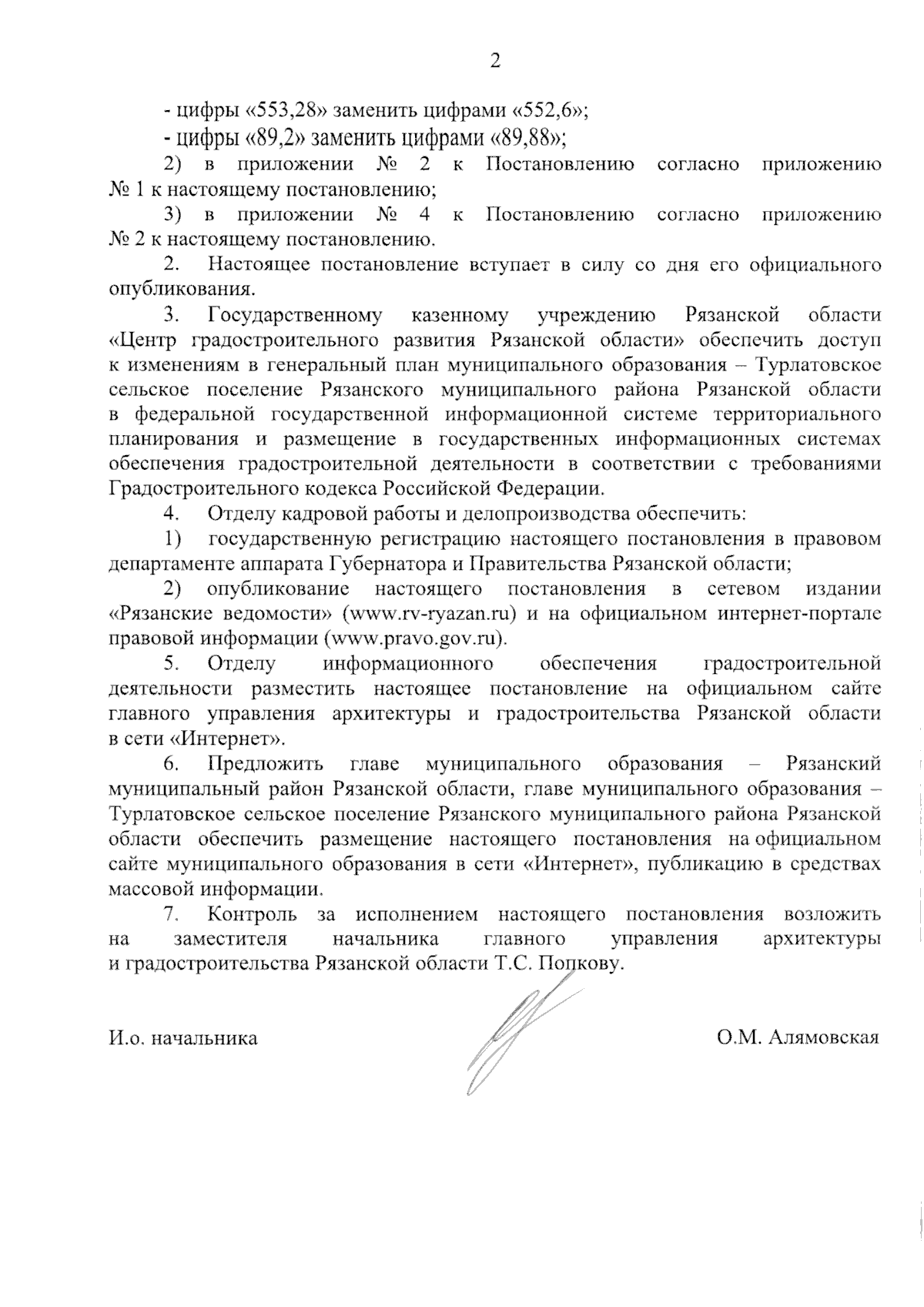 2

- цифры «553,28» заменить цифрами «552,6»;

- цифры «89,2» заменить цифрами «89,88»;

2) в приложении № 2 к Постановлению согласно приложению № 1 к настоящему постановлению;

3) в приложении № 4 к Постановлению согласно приложению № 2 к настоящему постановлению.

2. Настоящее постановление вступает в силу со дня его официального опубликования.

3. Государственному казенному учреждению Рязанской области «Центр градостроительного развития Рязанской области» обеспечить доступ к изменениям в генеральный план муниципального образования – Турлатовское сельское поселение Рязанского муниципального района Рязанской области в федеральной государственной информационной системе территориального планирования и размещение в государственных информационных системах обеспечения градостроительной деятельности в соответствии с требованиями Градостроительного кодекса Российской Федерации.

4. Отделу кадровой работы и делопроизводства обеспечить:

1) государственную регистрацию настоящего постановления в правовом департаменте аппарата Губернатора и Правительства Рязанской области;

2) опубликование настоящего постановления в сетевом издании «Рязанские ведомости» (www.rv-ryazan.ru) и на официальном интернет-портале правовой информации (www.pravo.gov.ru).

5. Отделу информационного обеспечения градостроительной деятельности разместить настоящее постановление на официальном сайте главного управления архитектуры и градостроительства Рязанской области в сети «Интернет».

6. Предложить главе муниципального образования – Рязанский муниципальный район Рязанской области, главе муниципального образования – Турлатовское сельское поселение Рязанского муниципального района Рязанской области обеспечить размещение настоящего постановления на официальном сайте муниципального образования в сети «Интернет», публикацию в средствах массовой информации.

7. Контроль за исполнением настоящего постановления возложить на заместителя начальника главного управления архитектуры и градостроительства Рязанской области Т.С. Попкову.

И.о. начальника

О.М. Алямовская